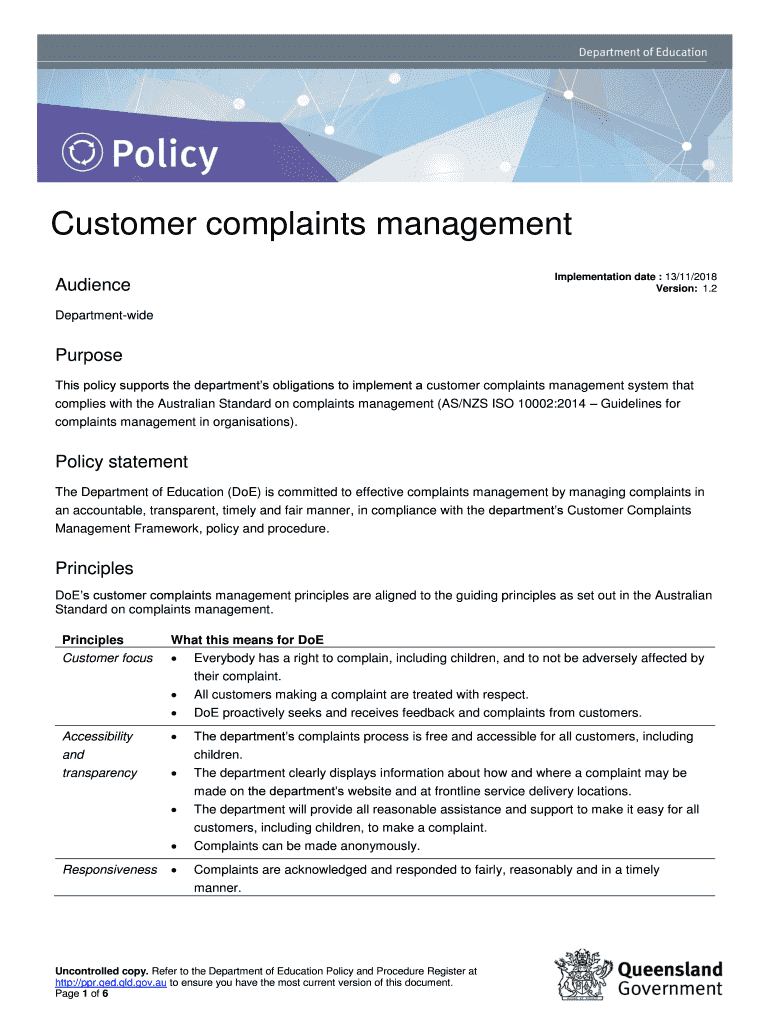 Department of Education

Policy

Customer complaints management

Audience

Implementation date : 13/11/2018
Version: 1.2

Department-wide

Purpose

This policy supports the department's obligations to implement a customer complaints management system that complies with the Australian Standard on complaints management (AS/NZS ISO 10002:2014 – Guidelines for complaints management in organisations).

Policy statement

The Department of Education (DoE) is committed to effective complaints management by managing complaints in an accountable, transparent, timely and fair manner, in compliance with the department's Customer Complaints Management Framework, policy and procedure.

Principles

DoE's customer complaints management principles are aligned to the guiding principles as set out in the Australian Standard on complaints management.

| Principles | What this means for DoE |
|---|---|
| Customer focus | • Everybody has a right to complain, including children, and to not be adversely affected by their complaint. • All customers making a complaint are treated with respect. • DoE proactively seeks and receives feedback and complaints from customers. |
| Accessibility and transparency | • The department's complaints process is free and accessible for all customers, including children. • The department clearly displays information about how and where a complaint may be made on the department's website and at frontline service delivery locations. • The department will provide all reasonable assistance and support to make it easy for all customers, including children, to make a complaint. • Complaints can be made anonymously. |
| Responsiveness | • Complaints are acknowledged and responded to fairly, reasonably and in a timely manner. |

Uncontrolled copy. Refer to the Department of Education Policy and Procedure Register at http://ppr.qed.qld.gov.au to ensure you have the most current version of this document.
Page 1 of 6

Queensland Government